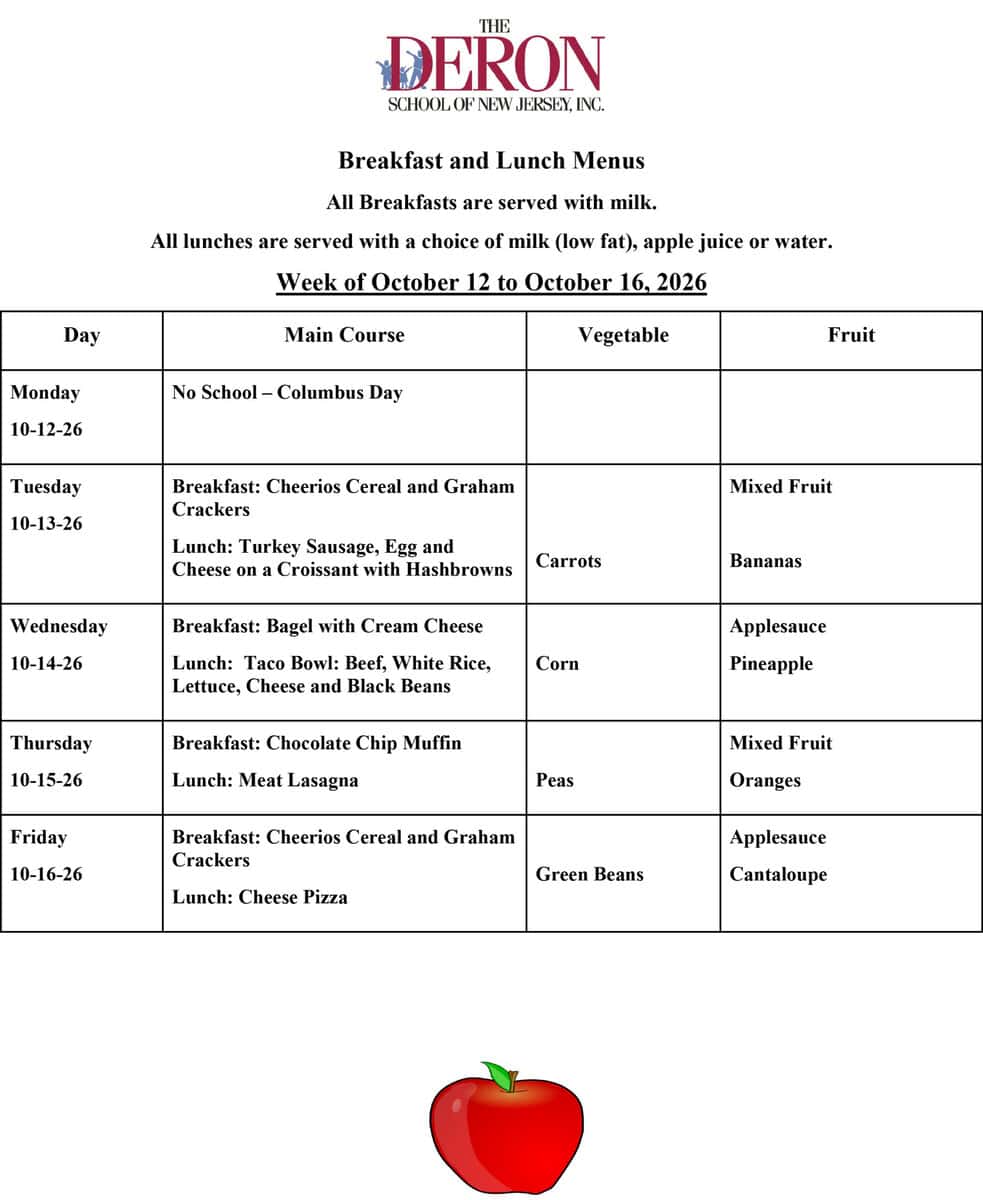 THE
DERON
SCHOOL OF NEW JERSEY, INC.

Breakfast and Lunch Menus

All Breakfasts are served with milk.

All lunches are served with a choice of milk (low fat), apple juice or water.

Week of October 12 to October 16, 2026

| Day | Main Course | Vegetable | Fruit |
|---|---|---|---|
| Monday 10-12-26 | No School – Columbus Day | | |
| Tuesday 10-13-26 | Breakfast: Cheerios Cereal and Graham Crackers Lunch: Turkey Sausage, Egg and Cheese on a Croissant with Hashbrowns | Carrots | Mixed Fruit Bananas |
| Wednesday 10-14-26 | Breakfast: Bagel with Cream Cheese Lunch: Taco Bowl: Beef, White Rice, Lettuce, Cheese and Black Beans | Corn | Applesauce Pineapple |
| Thursday 10-15-26 | Breakfast: Chocolate Chip Muffin Lunch: Meat Lasagna | Peas | Mixed Fruit Oranges |
| Friday 10-16-26 | Breakfast: Cheerios Cereal and Graham Crackers Lunch: Cheese Pizza | Green Beans | Applesauce Cantaloupe |